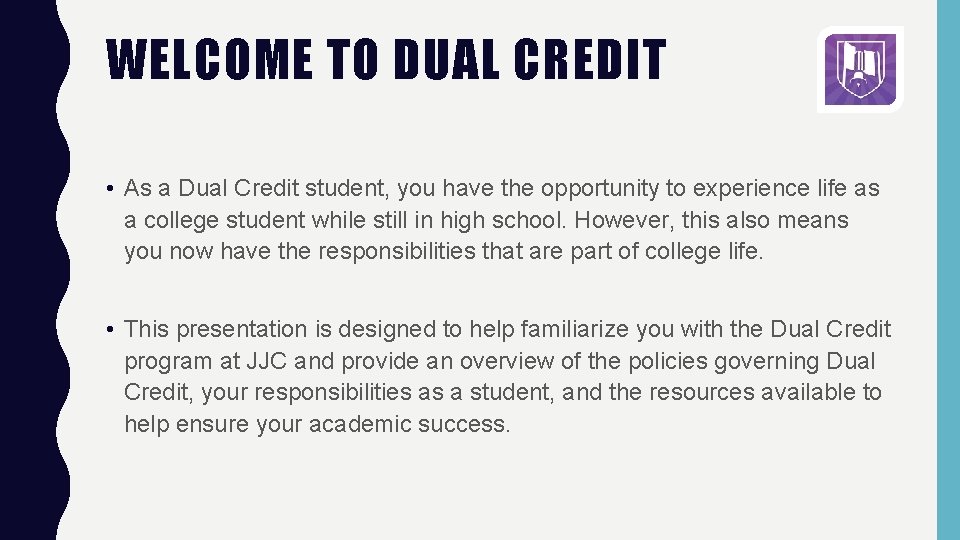 WELCOME TO DUAL CREDIT

• As a Dual Credit student, you have the opportunity to experience life as a college student while still in high school. However, this also means you now have the responsibilities that are part of college life.

• This presentation is designed to help familiarize you with the Dual Credit program at JJC and provide an overview of the policies governing Dual Credit, your responsibilities as a student, and the resources available to help ensure your academic success.